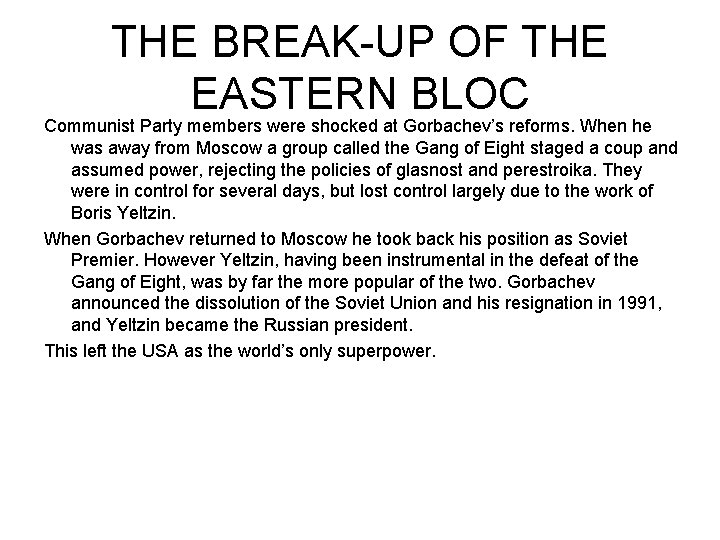 THE BREAK-UP OF THE EASTERN BLOC

Communist Party members were shocked at Gorbachev's reforms. When he was away from Moscow a group called the Gang of Eight staged a coup and assumed power, rejecting the policies of glasnost and perestroika. They were in control for several days, but lost control largely due to the work of Boris Yeltzin.

When Gorbachev returned to Moscow he took back his position as Soviet Premier. However Yeltzin, having been instrumental in the defeat of the Gang of Eight, was by far the more popular of the two. Gorbachev announced the dissolution of the Soviet Union and his resignation in 1991, and Yeltzin became the Russian president.

This left the USA as the world's only superpower.